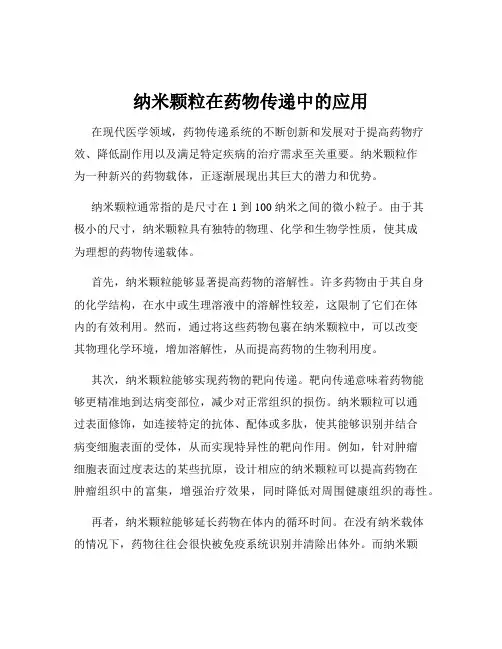 纳米颗粒在药物传递中的应用

在现代医学领域，药物传递系统的不断创新和发展对于提高药物疗效、降低副作用以及满足特定疾病的治疗需求至关重要。纳米颗粒作为一种新兴的药物载体，正逐渐展现出其巨大的潜力和优势。

纳米颗粒通常指的是尺寸在 1 到 100 纳米之间的微小粒子。由于其极小的尺寸，纳米颗粒具有独特的物理、化学和生物学性质，使其成为理想的药物传递载体。

首先，纳米颗粒能够显著提高药物的溶解性。许多药物由于其自身的化学结构，在水中或生理溶液中的溶解性较差，这限制了它们在体内的有效利用。然而，通过将这些药物包裹在纳米颗粒中，可以改变其物理化学环境，增加溶解性，从而提高药物的生物利用度。

其次，纳米颗粒能够实现药物的靶向传递。靶向传递意味着药物能够更精准地到达病变部位，减少对正常组织的损伤。纳米颗粒可以通过表面修饰，如连接特定的抗体、配体或多肽，使其能够识别并结合病变细胞表面的受体，从而实现特异性的靶向作用。例如，针对肿瘤细胞表面过度表达的某些抗原，设计相应的纳米颗粒可以提高药物在肿瘤组织中的富集，增强治疗效果，同时降低对周围健康组织的毒性。

再者，纳米颗粒能够延长药物在体内的循环时间。在没有纳米载体的情况下，药物往往会很快被免疫系统识别并清除出体外。而纳米颗